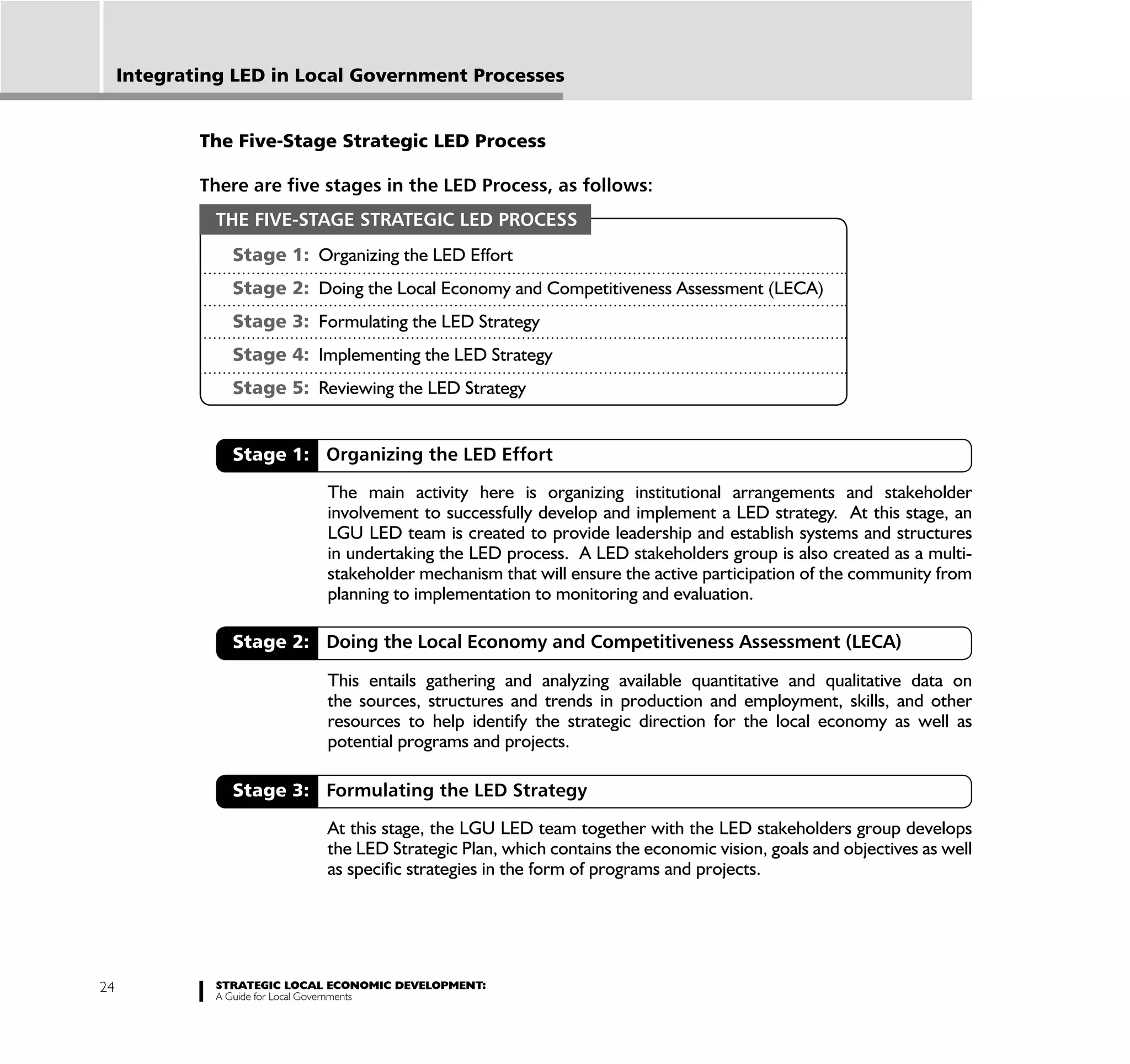 Integrating LED in Local Government Processes

The Five-Stage Strategic LED Process

There are five stages in the LED Process, as follows:

THE FIVE-STAGE STRATEGIC LED PROCESS

Stage 1: Organizing the LED Effort

Stage 2: Doing the Local Economy and Competitiveness Assessment (LECA)

Stage 3: Formulating the LED Strategy

Stage 4: Implementing the LED Strategy

Stage 5: Reviewing the LED Strategy

Stage 1: Organizing the LED Effort

The main activity here is organizing institutional arrangements and stakeholder involvement to successfully develop and implement a LED strategy. At this stage, an LGU LED team is created to provide leadership and establish systems and structures in undertaking the LED process. A LED stakeholders group is also created as a multi-stakeholder mechanism that will ensure the active participation of the community from planning to implementation to monitoring and evaluation.

Stage 2: Doing the Local Economy and Competitiveness Assessment (LECA)

This entails gathering and analyzing available quantitative and qualitative data on the sources, structures and trends in production and employment, skills, and other resources to help identify the strategic direction for the local economy as well as potential programs and projects.

Stage 3: Formulating the LED Strategy

At this stage, the LGU LED team together with the LED stakeholders group develops the LED Strategic Plan, which contains the economic vision, goals and objectives as well as specific strategies in the form of programs and projects.

24

STRATEGIC LOCAL ECONOMIC DEVELOPMENT:
A Guide for Local Governments